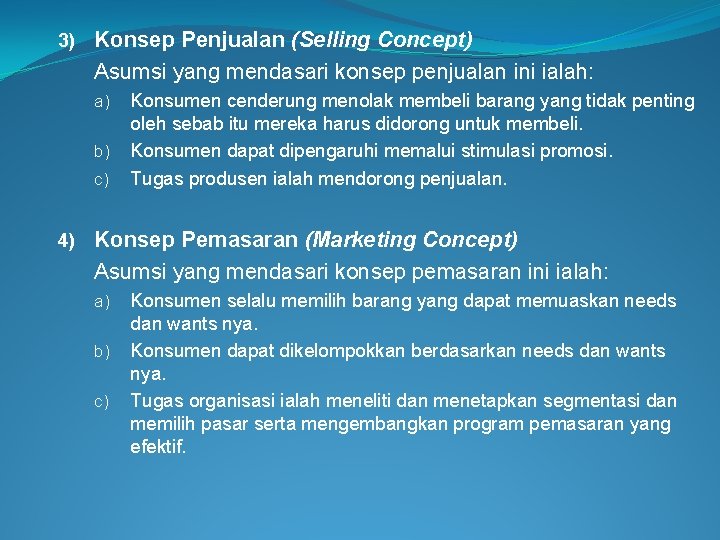 3) Konsep Penjualan (Selling Concept)

Asumsi yang mendasari konsep penjualan ini ialah:

a) Konsumen cenderung menolak membeli barang yang tidak penting oleh sebab itu mereka harus didorong untuk membeli.

b) Konsumen dapat dipengaruhi memalui stimulasi promosi.

c) Tugas produsen ialah mendorong penjualan.

4) Konsep Pemasaran (Marketing Concept)

Asumsi yang mendasari konsep pemasaran ini ialah:

a) Konsumen selalu memilih barang yang dapat memuaskan needs dan wants nya.

b) Konsumen dapat dikelompokkan berdasarkan needs dan wants nya.

c) Tugas organisasi ialah meneliti dan menetapkan segmentasi dan memilih pasar serta mengembangkan program pemasaran yang efektif.